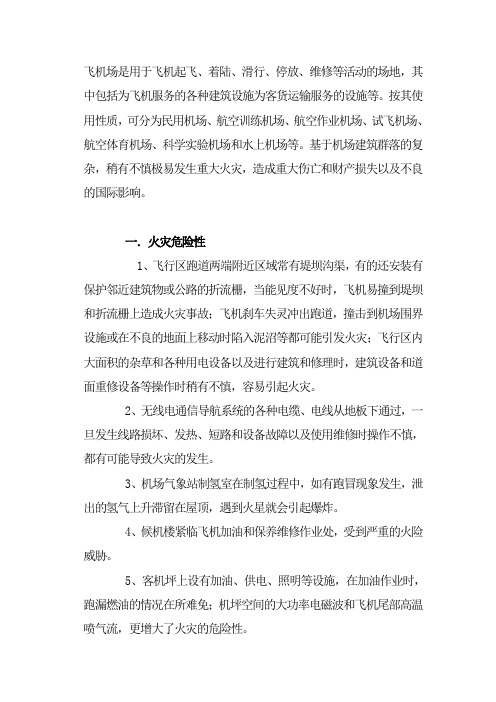 飞机场是用于飞机起飞、着陆、滑行、停放、维修等活动的场地，其中包括为飞机服务的各种建筑设施为客货运输服务的设施等。按其使用性质，可分为民用机场、航空训练机场、航空作业机场、试飞机场、航空体育机场、科学实验机场和水上机场等。基于机场建筑群落的复杂，稍有不慎极易发生重大火灾，造成重大伤亡和财产损失以及不良的国际影响。

一．火灾危险性

1、飞行区跑道两端附近区域常有堤坝沟渠，有的还安装有保护邻近建筑物或公路的折流栅，当能见度不好时，飞机易撞到堤坝和折流栅上造成火灾事故；飞机刹车失灵冲出跑道，撞击到机场围界设施或在不良的地面上移动时陷入泥沼等都可能引发火灾；飞行区内大面积的杂草和各种用电设备以及进行建筑和修理时，建筑设备和道面重修设备等操作时稍有不慎，容易引起火灾。

2、无线电通信导航系统的各种电缆、电线从地板下通过，一旦发生线路损坏、发热、短路和设备故障以及使用维修时操作不慎，都有可能导致火灾的发生。

3、机场气象站制氢室在制氢过程中，如有跑冒现象发生，泄出的氢气上升滞留在屋顶，遇到火星就会引起爆炸。

4、候机楼紧临飞机加油和保养维修作业处，受到严重的火险威胁。

5、客机坪上设有加油、供电、照明等设施，在加油作业时，跑漏燃油的情况在所难免；机坪空间的大功率电磁波和飞机尾部高温喷气流，更增大了火灾的危险性。